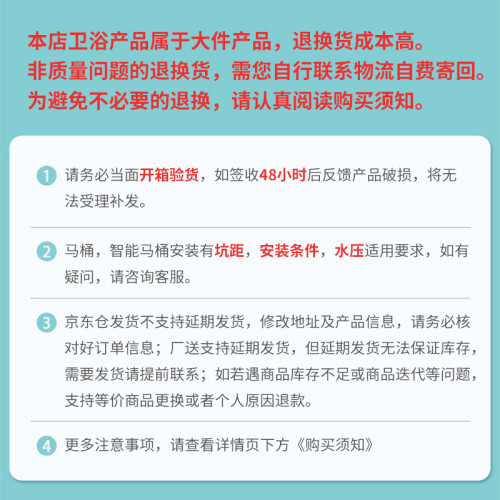 本店卫浴产品属于大件产品，退换货成本高。
非质量问题的退换货，需您自行联系物流自费寄回。
为避免不必要的退换，请认真阅读购买须知。

1 请务必当面开箱验货，如签收48小时后反馈产品破损，将无法受理补发。

2 马桶，智能马桶安装有坑距，安装条件，水压适用要求，如有疑问，请咨询客服。

3 京东仓发货不支持延期发货，修改地址及产品信息，请务必核对好订单信息；厂送支持延期发货，但延期发货无法保证库存，需要发货请提前联系；如若遇商品库存不足或商品迭代等问题，支持等价商品更换或者个人原因退款。

4 更多注意事项，请查看详情页下方《购买须知》